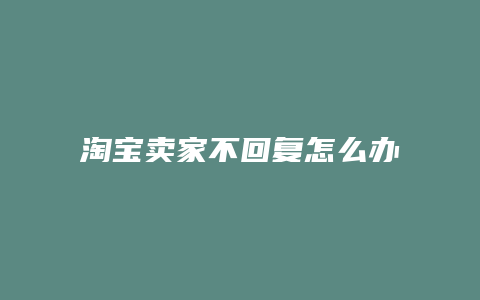 淘宝卖家不回复怎么办